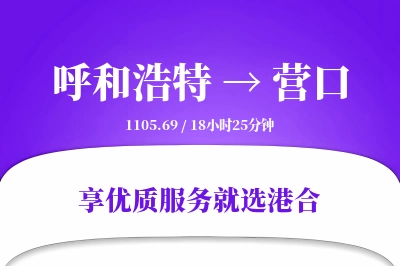 呼和浩特 → 营口

1105.69 / 18小时25分钟

享优质服务就选港合